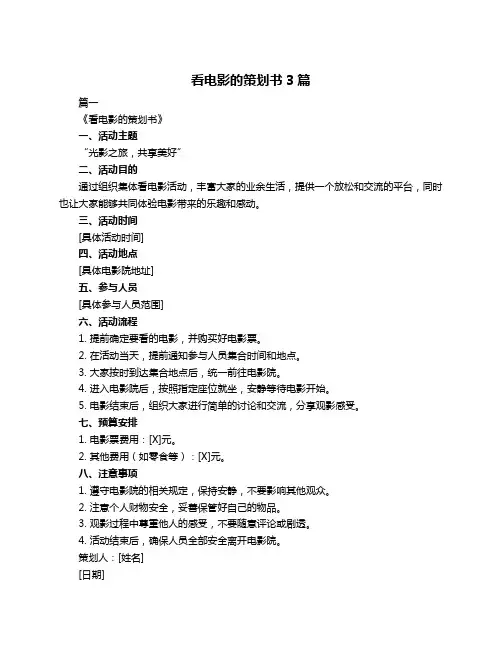 看电影的策划书 3 篇

篇一

《看电影的策划书》

一、活动主题

“光影之旅，共享美好”

二、活动目的

通过组织集体看电影活动，丰富大家的业余生活，提供一个放松和交流的平台，同时也让大家能够共同体验电影带来的乐趣和感动。

三、活动时间

[具体活动时间]

四、活动地点

[具体电影院地址]

五、参与人员

[具体参与人员范围]

六、活动流程

1. 提前确定要看的电影，并购买好电影票。

2. 在活动当天，提前通知参与人员集合时间和地点。

3. 大家按时到达集合地点后，统一前往电影院。

4. 进入电影院后，按照指定座位就坐，安静等待电影开始。

5. 电影结束后，组织大家进行简单的讨论和交流，分享观影感受。

七、预算安排

1. 电影票费用：[X]元。

2. 其他费用（如零食等）：[X]元。

八、注意事项

1. 遵守电影院的相关规定，保持安静，不要影响其他观众。

2. 注意个人财物安全，妥善保管好自己的物品。

3. 观影过程中尊重他人的感受，不要随意评论或剧透。

4. 活动结束后，确保人员全部安全离开电影院。

策划人：[姓名]

[日期]